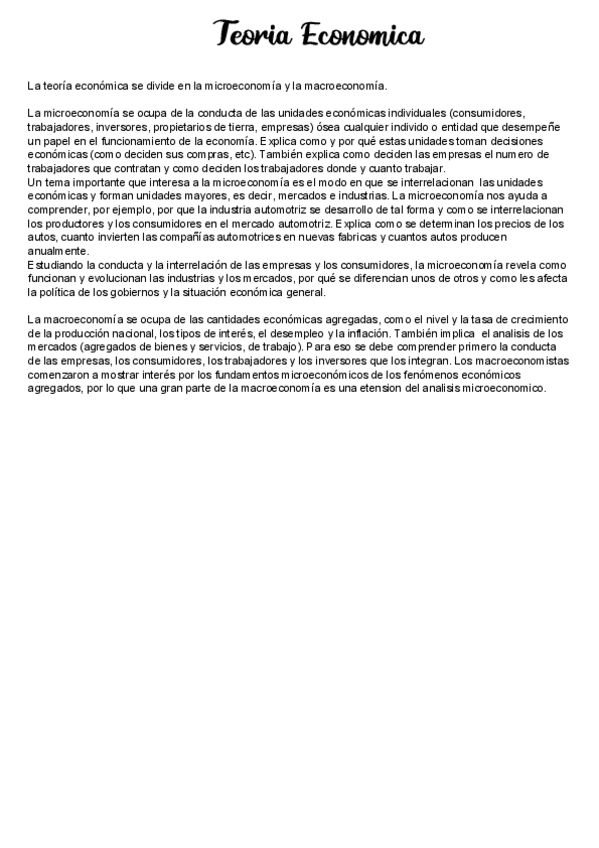 Teoria Economica

La teoría económica se divide en la microeconomía y la macroeconomía.

La microeconomía se ocupa de la conducta de las unidades económicas individuales (consumidores, trabajadores, inversores, propietarios de tierra, empresas) ósea cualquier individo o entidad que desempeñe un papel en el funcionamiento de la economía. Explica como y por qué estas unidades toman decisiones económicas (como deciden sus compras, etc). También explica como deciden las empresas el numero de trabajadores que contratan y como deciden los trabajadores donde y cuanto trabajar.
Un tema importante que interesa a la microeconomía es el modo en que se interrelacionan las unidades económicas y forman unidades mayores, es decir, mercados e industrias. La microeconomía nos ayuda a comprender, por ejemplo, por que la industria automotriz se desarrollo de tal forma y como se interrelacionan los productores y los consumidores en el mercado automotriz. Explica como se determinan los precios de los autos, cuanto invierten las compañías automotrices en nuevas fabricas y cuantos autos producen anualmente.
Estudiando la conducta y la interrelación de las empresas y los consumidores, la microeconomía revela como funcionan y evolucionan las industrias y los mercados, por qué se diferencian unos de otros y como les afecta la política de los gobiernos y la situación económica general.

La macroeconomía se ocupa de las cantidades económicas agregadas, como el nivel y la tasa de crecimiento de la producción nacional, los tipos de interés, el desempleo y la inflación. También implica el analisis de los mercados (agregados de bienes y servicios, de trabajo). Para eso se debe comprender primero la conducta de las empresas, los consumidores, los trabajadores y los inversores que los integran. Los macroeconomistas comenzaron a mostrar interés por los fundamentos microeconómicos de los fenómenos económicos agregados, por lo que una gran parte de la macroeconomía es una etension del analisis microeconomico.